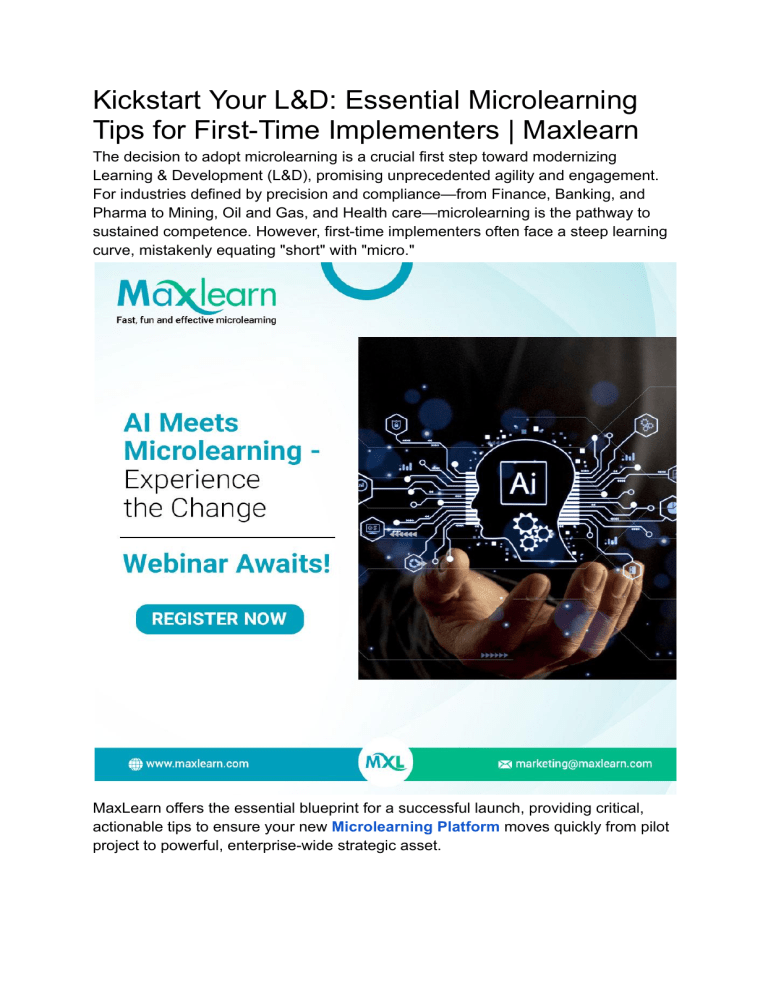 Kickstart Your L&D: Essential Microlearning Tips for First-Time Implementers | Maxlearn

The decision to adopt microlearning is a crucial first step toward modernizing Learning & Development (L&D), promising unprecedented agility and engagement. For industries defined by precision and compliance—from Finance, Banking, and Pharma to Mining, Oil and Gas, and Health care—microlearning is the pathway to sustained competence. However, first-time implementers often face a steep learning curve, mistakenly equating "short" with "micro."

Maxlearn
Fast, fun and effective microlearning

AI Meets Microlearning - Experience the Change

Webinar Awaits!

REGISTER NOW

Ai

www.maxlearn.com

MXL

marketing@maxlearn.com

MaxLearn offers the essential blueprint for a successful launch, providing critical, actionable tips to ensure your new Microlearning Platform moves quickly from pilot project to powerful, enterprise-wide strategic asset.